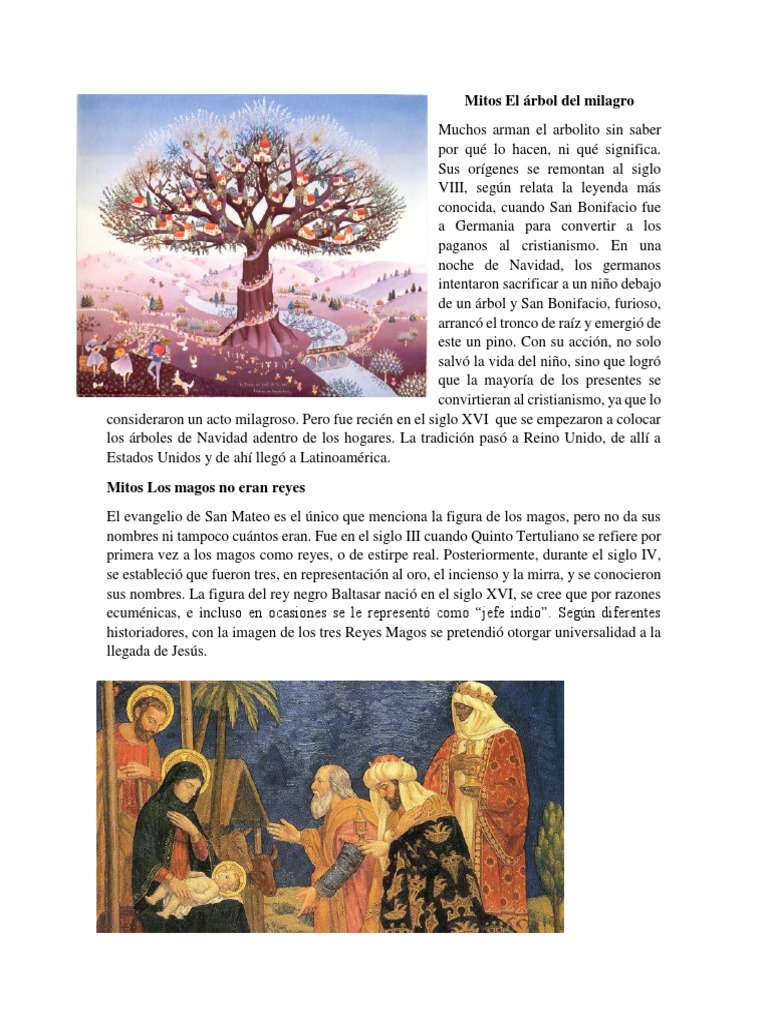 Mitos El árbol del milagro

Muchos arman el arbolito sin saber por qué lo hacen, ni qué significa. Sus orígenes se remontan al siglo VIII, según relata la leyenda más conocida, cuando San Bonifacio fue a Germania para convertir a los paganos al cristianismo. En una noche de Navidad, los germanos intentaron sacrificar a un niño debajo de un árbol y San Bonifacio, furioso, arrancó el tronco de raíz y emergió de este un pino. Con su acción, no solo salvó la vida del niño, sino que logró que la mayoría de los presentes se convirtieran al cristianismo, ya que lo consideraron un acto milagroso. Pero fue recién en el siglo XVI que se empezaron a colocar los árboles de Navidad adentro de los hogares. La tradición pasó a Reino Unido, de allí a Estados Unidos y de ahí llegó a Latinoamérica.

Mitos Los magos no eran reyes

El evangelio de San Mateo es el único que menciona la figura de los magos, pero no da sus nombres ni tampoco cuántos eran. Fue en el siglo III cuando Quinto Tertuliano se refiere por primera vez a los magos como reyes, o de estirpe real. Posteriormente, durante el siglo IV, se estableció que fueron tres, en representación al oro, el incienso y la mirra, y se conocieron sus nombres. La figura del rey negro Baltasar nació en el siglo XVI, se cree que por razones ecuménicas, e incluso en ocasiones se le representó como "jefe indio". Según diferentes historiadores, con la imagen de los tres Reyes Magos se pretendió otorgar universalidad a la llegada de Jesús.